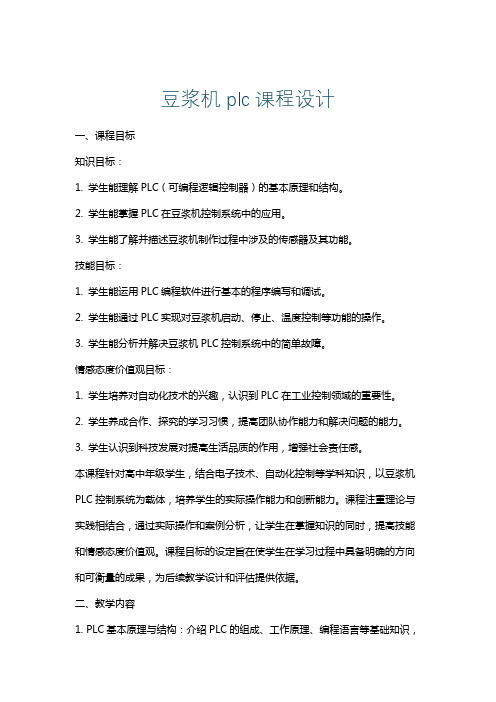 豆浆机 plc 课程设计

一、课程目标

知识目标：

1. 学生能理解 PLC（可编程逻辑控制器）的基本原理和结构。

2. 学生能掌握 PLC 在豆浆机控制系统中的应用。

3. 学生能了解并描述豆浆机制作过程中涉及的传感器及其功能。

技能目标：

1. 学生能运用 PLC 编程软件进行基本的程序编写和调试。

2. 学生能通过 PLC 实现对豆浆机启动、停止、温度控制等功能的操作。

3. 学生能分析并解决豆浆机 PLC 控制系统中的简单故障。

情感态度价值观目标：

1. 学生培养对自动化技术的兴趣，认识到 PLC 在工业控制领域的重要性。

2. 学生养成合作、探究的学习习惯，提高团队协作能力和解决问题的能力。

3. 学生认识到科技发展对提高生活品质的作用，增强社会责任感。

本课程针对高中年级学生，结合电子技术、自动化控制等学科知识，以豆浆机 PLC 控制系统为载体，培养学生的实际操作能力和创新能力。课程注重理论与实践相结合，通过实际操作和案例分析，让学生在掌握知识的同时，提高技能和情感态度价值观。课程目标的设定旨在使学生在学习过程中具备明确的方向和可衡量的成果，为后续教学设计和评估提供依据。

二、教学内容

1. PLC 基本原理与结构：介绍 PLC 的组成、工作原理、编程语言等基础知识，